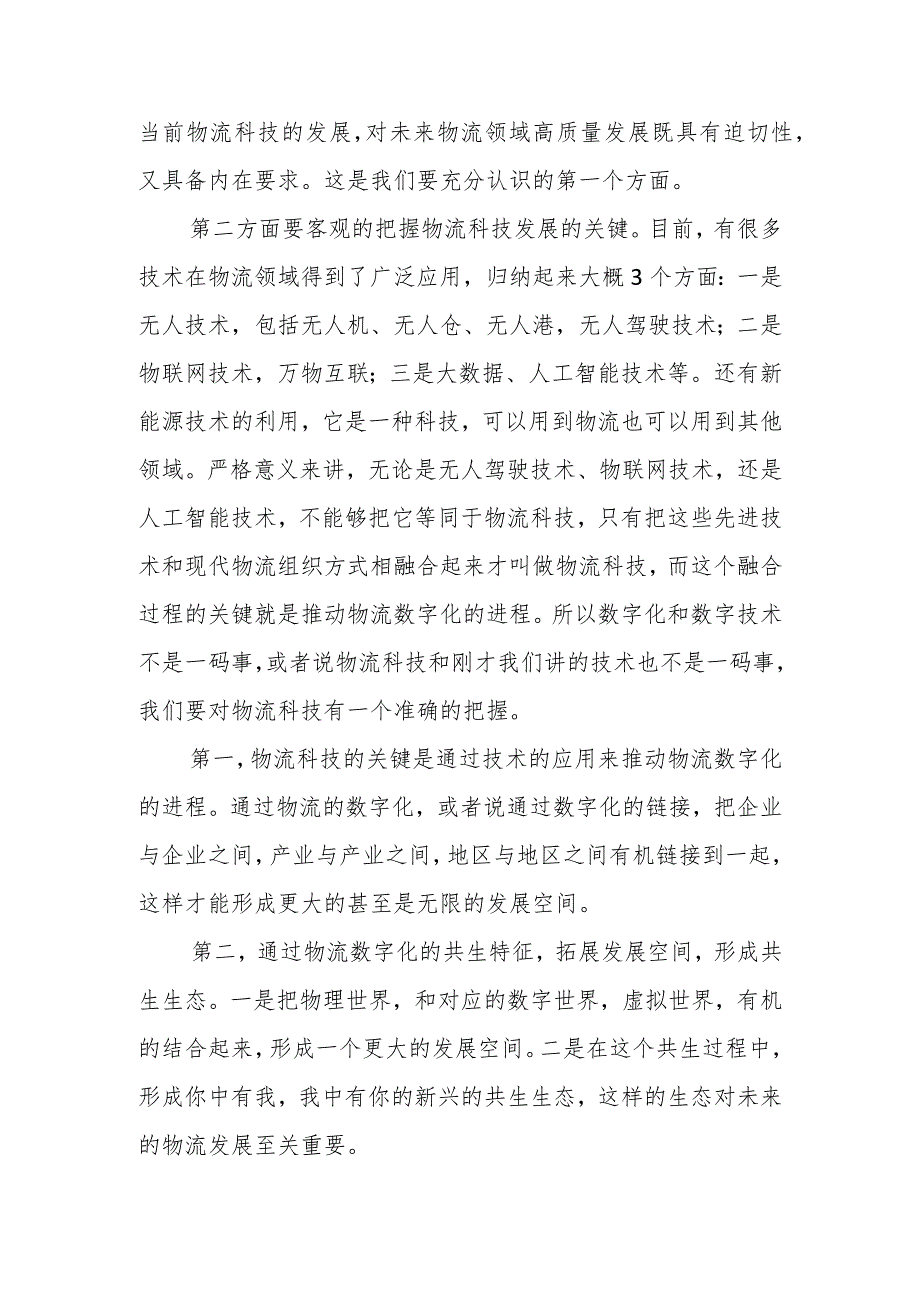 当前物流科技的发展，对未来物流领域高质量发展既具有迫切性，又具备内在要求。这是我们要充分认识的第一个方面。

第二方面要客观的把握物流科技发展的关键。目前，有很多技术在物流领域得到了广泛应用，归纳起来大概3个方面：一是无人技术，包括无人机、无人仓、无人港，无人驾驶技术；二是物联网技术，万物互联；三是大数据、人工智能技术等。还有新能源技术的利用，它是一种科技，可以用到物流也可以用到其他领域。严格意义来讲，无论是无人驾驶技术、物联网技术，还是人工智能技术，不能够把它等同于物流科技，只有把这些先进技术和现代物流组织方式相融合起来才叫做物流科技，而这个融合过程的关键就是推动物流数字化的进程。所以数字化和数字技术不是一码事，或者说物流科技和刚才我们讲的技术也不是一码事，我们要对物流科技有一个准确的把握。

第一，物流科技的关键是通过技术的应用来推动物流数字化的进程。通过物流的数字化，或者说通过数字化的链接，把企业与企业之间，产业与产业之间，地区与地区之间有机链接到一起，这样才能形成更大的甚至是无限的发展空间。

第二，通过物流数字化的共生特征，拓展发展空间，形成共生生态。一是把物理世界，和对应的数字世界，虚拟世界，有机的结合起来，形成一个更大的发展空间。二是在这个共生过程中，形成你中有我，我中有你的新兴的共生生态，这样的生态对未来的物流发展至关重要。